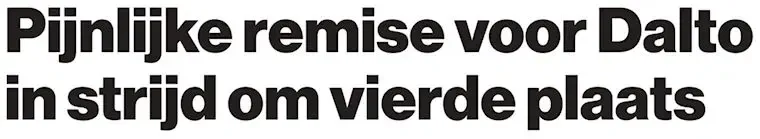 Pijnlijke remise voor Dalto in strijd om vierde plaats